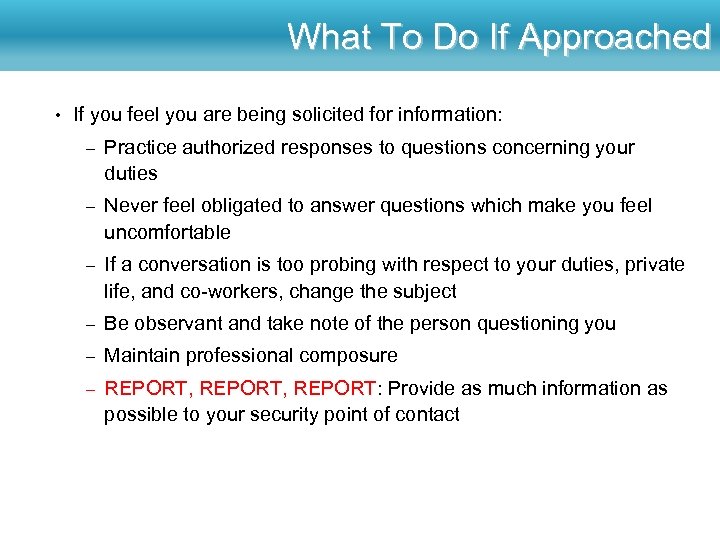 What To Do If Approached

• If you feel you are being solicited for information:
  – Practice authorized responses to questions concerning your duties
  – Never feel obligated to answer questions which make you feel uncomfortable
  – If a conversation is too probing with respect to your duties, private life, and co-workers, change the subject
  – Be observant and take note of the person questioning you
  – Maintain professional composure
  – REPORT, REPORT, REPORT: Provide as much information as possible to your security point of contact